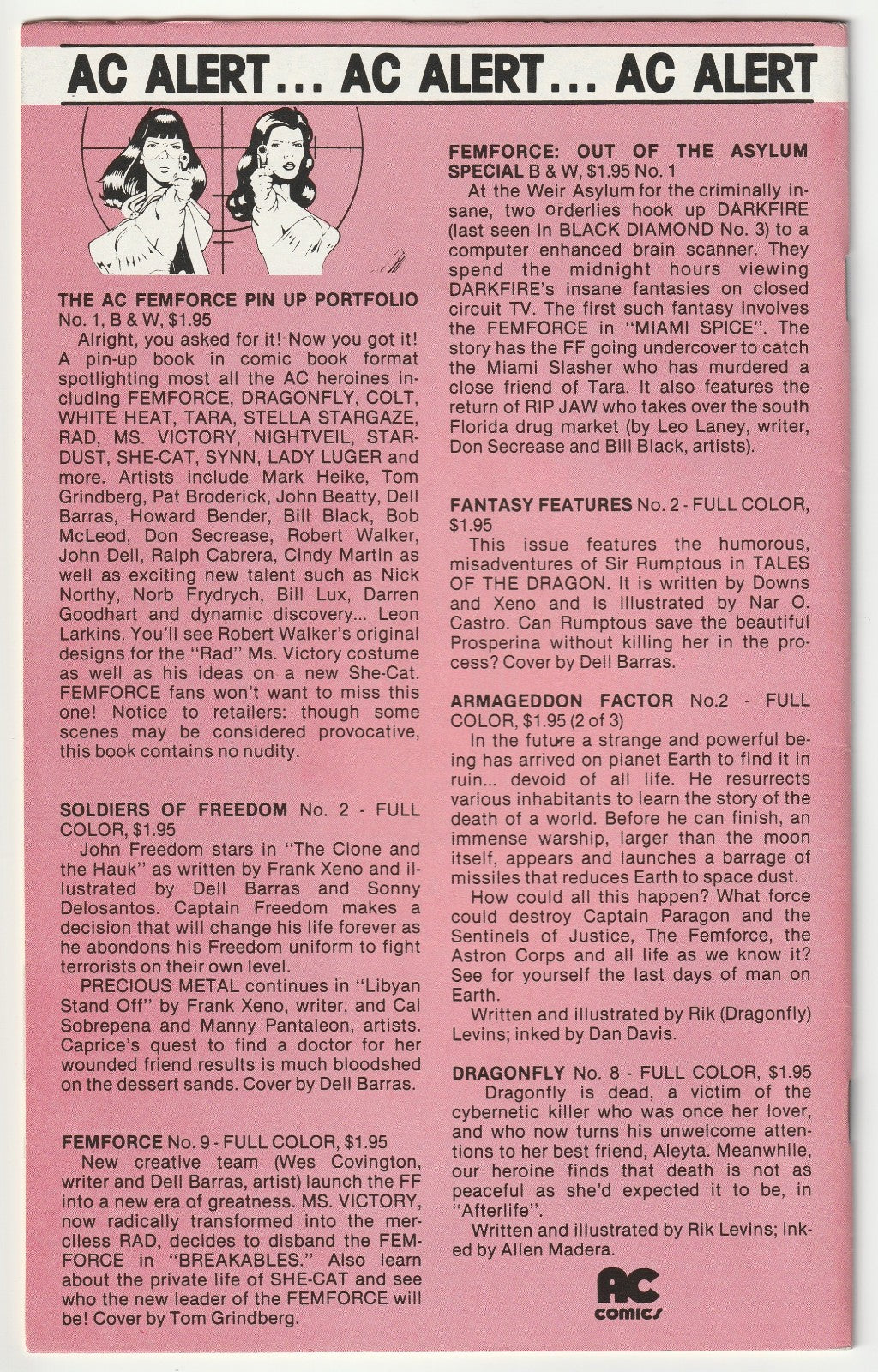 AC ALERT... AC ALERT... AC ALERT

THE AC FEMFORCE PIN UP PORTFOLIO No. 1, B & W, $1.95

Alright, you asked for it! Now you got it! A pin-up book in comic book format spotlighting most all the AC heroines including FEMFORCE, DRAGONFLY, COLT, WHITE HEAT, TARA, STELLA STARGAZE, RAD, MS. VICTORY, NIGHTVEIL, STARDUST, SHE-CAT, SYNN, LADY LUGER and more. Artists include Mark Heike, Tom Grindberg, Pat Broderick, John Beatty, Dell Barras, Howard Bender, Bill Black, Bob McLeod, Don Secrease, Robert Walker, John Dell, Ralph Cabrera, Cindy Martin as well as exciting new talent such as Nick Northy, Norb Frydrych, Bill Lux, Darren Goodhart and dynamic discovery... Leon Larkins. You'll see Robert Walker's original designs for the "Rad" Ms. Victory costume as well as his ideas on a new She-Cat. FEMFORCE fans won't want to miss this one! Notice to retailers: though some scenes may be considered provocative, this book contains no nudity.

SOLDIERS OF FREEDOM No. 2 - FULL COLOR, $1.95

John Freedom stars in "The Clone and the Hauk" as written by Frank Xeno and illustrated by Dell Barras and Sonny Delosantos. Captain Freedom makes a decision that will change his life forever as he abondons his Freedom uniform to fight terrorists on their own level.

PRECIOUS METAL continues in "Libyan Stand Off" by Frank Xeno, writer, and Cal Sobrepena and Manny Pantaleon, artists. Caprice's quest to find a doctor for her wounded friend results is much bloodshed on the dessert sands. Cover by Dell Barras.

FEMFORCE No. 9 - FULL COLOR, $1.95

New creative team (Wes Covington, writer and Dell Barras, artist) launch the FF into a new era of greatness. MS. VICTORY, now radically transformed into the merciless RAD, decides to disband the FEMFORCE in "BREAKABLES." Also learn about the private life of SHE-CAT and see who the new leader of the FEMFORCE will be! Cover by Tom Grindberg.

FEMFORCE: OUT OF THE ASYLUM SPECIAL B & W, $1.95 No. 1

At the Weir Asylum for the criminally insane, two orderlies hook up DARKFIRE (last seen in BLACK DIAMOND No. 3) to a computer enhanced brain scanner. They spend the midnight hours viewing DARKFIRE's insane fantasies on closed circuit TV. The first such fantasy involves the FEMFORCE in "MIAMI SPICE". The story has the FF going undercover to catch the Miami Slasher who has murdered a close friend of Tara. It also features the return of RIP JAW who takes over the south Florida drug market (by Leo Laney, writer, Don Secrease and Bill Black, artists).

FANTASY FEATURES No. 2 - FULL COLOR, $1.95

This issue features the humorous, misadventures of Sir Rumptous in TALES OF THE DRAGON. It is written by Downs and Xeno and is illustrated by Nar O. Castro. Can Rumptous save the beautiful Prosperina without killing her in the process? Cover by Dell Barras.

ARMAGEDDON FACTOR No.2 - FULL COLOR, $1.95 (2 of 3)

In the future a strange and powerful being has arrived on planet Earth to find it in ruin... devoid of all life. He resurrects various inhabitants to learn the story of the death of a world. Before he can finish, an immense warship, larger than the moon itself, appears and launches a barrage of missiles that reduces Earth to space dust.

How could all this happen? What force could destroy Captain Paragon and the Sentinels of Justice, The Femforce, the Astron Corps and all life as we know it? See for yourself the last days of man on Earth.

Written and illustrated by Rik (Dragonfly) Levins; inked by Dan Davis.

DRAGONFLY No. 8 - FULL COLOR, $1.95

Dragonfly is dead, a victim of the cybernetic killer who was once her lover, and who now turns his unwelcome attentions to her best friend, Aleyta. Meanwhile, our heroine finds that death is not as peaceful as she'd expected it to be, in "Afterlife".

Written and illustrated by Rik Levins; inked by Allen Madera.

AC comics